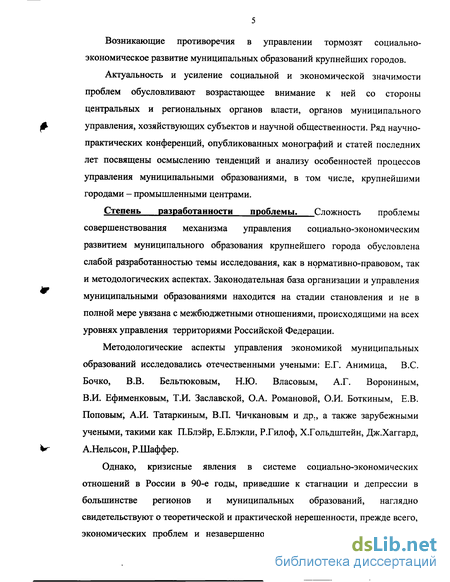 5

Возникающие противоречия в управлении тормозят социально-экономическое развитие муниципальных образований крупнейших городов.

Актуальность и усиление социальной и экономической значимости проблем обусловливают возрастающее внимание к ней со стороны центральных и региональных органов власти, органов муниципального управления, хозяйствующих субъектов и научной общественности. Ряд научно-практических конференций, опубликованных монографий и статей последних лет посвящены осмыслению тенденций и анализу особенностей процессов управления муниципальными образованиями, в том числе, крупнейшими городами – промышленными центрами.

Степень разработанности проблемы. Сложность проблемы совершенствования механизма управления социально-экономическим развитием муниципального образования крупнейшего города обусловлена слабой разработанностью темы исследования, как в нормативно-правовом, так и методологических аспектах. Законодательная база организации и управления муниципальными образованиями находится на стадии становления и не в полной мере увязана с межбюджетными отношениями, происходящими на всех уровнях управления территориями Российской Федерации.

Методологические аспекты управления экономикой муниципальных образований исследовались отечественными учеными: Е.Г. Анимица, В.С. Бочко, В.В. Бельтюковым, Н.Ю. Власовым, А.Г. Ворониным, В.И. Ефименковым, Т.И. Заславской, О.А. Романовой, О.И. Боткиным, Е.В. Поповым, А.И. Татаркиным, В.П. Чичкановым и др., а также зарубежными учеными, такими как П.Блэйр, Е.Блэкли, Р.Гилоф, Х.Гольдштейн, Дж.Хаггард, А.Нельсон, Р.Шаффер.

Однако, кризисные явления в системе социально-экономических отношений в России в 90-е годы, приведшие к стагнации и депрессии в большинстве регионов и муниципальных образований, наглядно свидетельствуют о теоретической и практической нерешенности, прежде всего, экономических проблем и незавершенно

dsLib.net
библиотека диссертаций